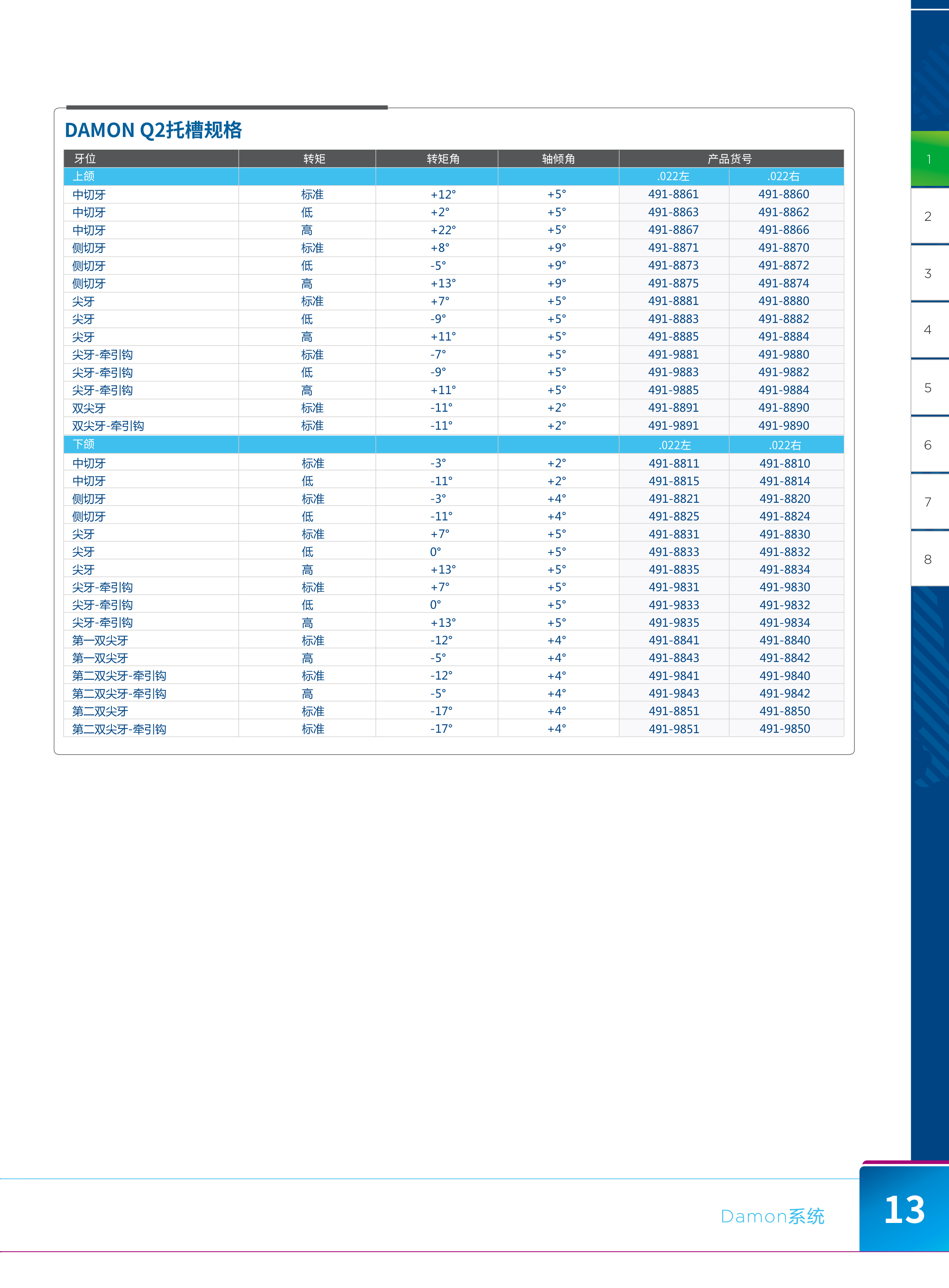 DAMON Q2托槽规格

| 牙位 | 转矩 | 转矩角 | 轴倾角 | 产品货号 | |
|---|---|---|---|---|---|
| 上颌 | | | | .022左 | .022右 |
| 中切牙 | 标准 | +12° | +5° | 491-8861 | 491-8860 |
| 中切牙 | 低 | +2° | +5° | 491-8863 | 491-8862 |
| 中切牙 | 高 | +22° | +5° | 491-8867 | 491-8866 |
| 侧切牙 | 标准 | +8° | +9° | 491-8871 | 491-8870 |
| 侧切牙 | 低 | -5° | +9° | 491-8873 | 491-8872 |
| 侧切牙 | 高 | +13° | +9° | 491-8875 | 491-8874 |
| 尖牙 | 标准 | +7° | +5° | 491-8881 | 491-8880 |
| 尖牙 | 低 | -9° | +5° | 491-8883 | 491-8882 |
| 尖牙 | 高 | +11° | +5° | 491-8885 | 491-8884 |
| 尖牙-牵引钩 | 标准 | -7° | +5° | 491-9881 | 491-9880 |
| 尖牙-牵引钩 | 低 | -9° | +5° | 491-9883 | 491-9882 |
| 尖牙-牵引钩 | 高 | +11° | +5° | 491-9885 | 491-9884 |
| 双尖牙 | 标准 | -11° | +2° | 491-8891 | 491-8890 |
| 双尖牙-牵引钩 | 标准 | -11° | +2° | 491-9891 | 491-9890 |
| 下颌 | | | | .022左 | .022右 |
| 中切牙 | 标准 | -3° | +2° | 491-8811 | 491-8810 |
| 中切牙 | 低 | -11° | +2° | 491-8815 | 491-8814 |
| 侧切牙 | 标准 | -3° | +4° | 491-8821 | 491-8820 |
| 侧切牙 | 低 | -11° | +4° | 491-8825 | 491-8824 |
| 尖牙 | 标准 | +7° | +5° | 491-8831 | 491-8830 |
| 尖牙 | 低 | 0° | +5° | 491-8833 | 491-8832 |
| 尖牙 | 高 | +13° | +5° | 491-8835 | 491-8834 |
| 尖牙-牵引钩 | 标准 | +7° | +5° | 491-9831 | 491-9830 |
| 尖牙-牵引钩 | 低 | 0° | +5° | 491-9833 | 491-9832 |
| 尖牙-牵引钩 | 高 | +13° | +5° | 491-9835 | 491-9834 |
| 第一双尖牙 | 标准 | -12° | +4° | 491-8841 | 491-8840 |
| 第一双尖牙 | 高 | -5° | +4° | 491-8843 | 491-8842 |
| 第二双尖牙-牵引钩 | 标准 | -12° | +4° | 491-9841 | 491-9840 |
| 第二双尖牙-牵引钩 | 高 | -5° | +4° | 491-9843 | 491-9842 |
| 第二双尖牙 | 标准 | -17° | +4° | 491-8851 | 491-8850 |
| 第二双尖牙-牵引钩 | 标准 | -17° | +4° | 491-9851 | 491-9850 |

1
2
3
4
5
6
7
8

Damon系统
13